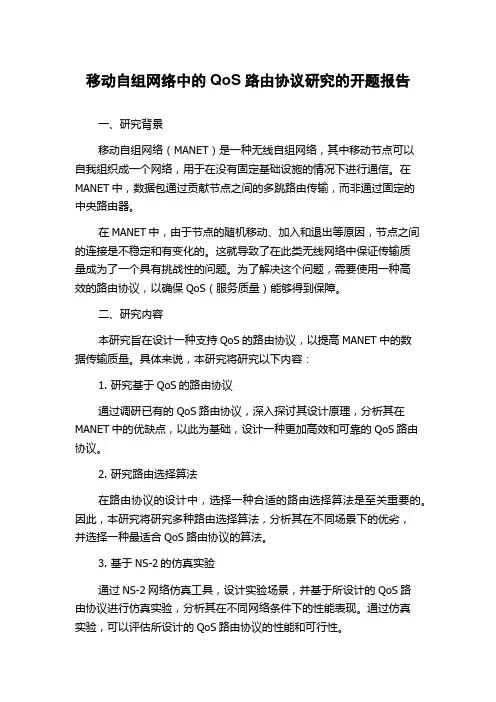 移动自组网络中的 QoS 路由协议研究的开题报告

一、研究背景

移动自组网络（MANET）是一种无线自组网络，其中移动节点可以自我组织成一个网络，用于在没有固定基础设施的情况下进行通信。在 MANET 中，数据包通过贡献节点之间的多跳路由传输，而非通过固定的中央路由器。

在 MANET 中，由于节点的随机移动、加入和退出等原因，节点之间的连接是不稳定和有变化的。这就导致了在此类无线网络中保证传输质量成为了一个具有挑战性的问题。为了解决这个问题，需要使用一种高效的路由协议，以确保 QoS（服务质量）能够得到保障。

二、研究内容

本研究旨在设计一种支持 QoS 的路由协议，以提高 MANET 中的数据传输质量。具体来说，本研究将研究以下内容：

1. 研究基于 QoS 的路由协议

通过调研已有的 QoS 路由协议，深入探讨其设计原理，分析其在 MANET 中的优缺点，以此为基础，设计一种更加高效和可靠的 QoS 路由协议。

2. 研究路由选择算法

在路由协议的设计中，选择一种合适的路由选择算法是至关重要的。因此，本研究将研究多种路由选择算法，分析其在不同场景下的优劣，并选择一种最适合 QoS 路由协议的算法。

3. 基于 NS-2 的仿真实验

通过 NS-2 网络仿真工具，设计实验场景，并基于所设计的 QoS 路由协议进行仿真实验，分析其在不同网络条件下的性能表现。通过仿真实验，可以评估所设计的 QoS 路由协议的性能和可行性。